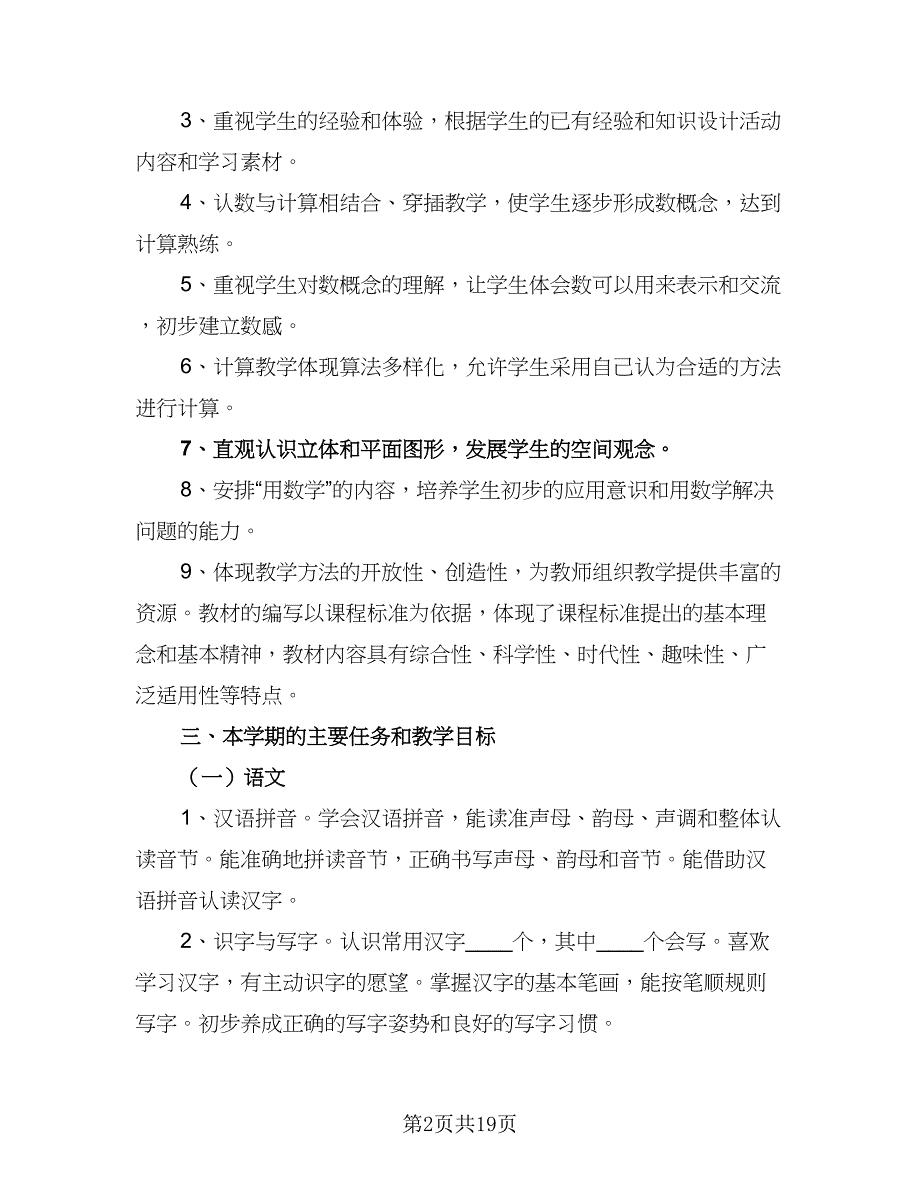 3、重视学生的经验和体验，根据学生的已有经验和知识设计活动内容和学习素材。

4、认数与计算相结合、穿插教学，使学生逐步形成数概念，达到计算熟练。

5、重视学生对数概念的理解，让学生体会数可以用来表示和交流，初步建立数感。

6、计算教学体现算法多样化，允许学生采用自己认为合适的方法进行计算。

7、直观认识立体和平面图形，发展学生的空间观念。

8、安排“用数学”的内容，培养学生初步的应用意识和用数学解决问题的能力。

9、体现教学方法的开放性、创造性，为教师组织教学提供丰富的资源。教材的编写以课程标准为依据，体现了课程标准提出的基本理念和基本精神，教材内容具有综合性、科学性、时代性、趣味性、广泛适用性等特点。

三、本学期的主要任务和教学目标

（一）语文

1、汉语拼音。学会汉语拼音，能读准声母、韵母、声调和整体认读音节。能准确地拼读音节，正确书写声母、韵母和音节。能借助汉语拼音认读汉字。

2、识字与写字。认识常用汉字____个，其中____个会写。喜欢学习汉字，有主动识字的愿望。掌握汉字的基本笔画，能按笔顺规则写字。初步养成正确的写字姿势和良好的写字习惯。

第2页共19页